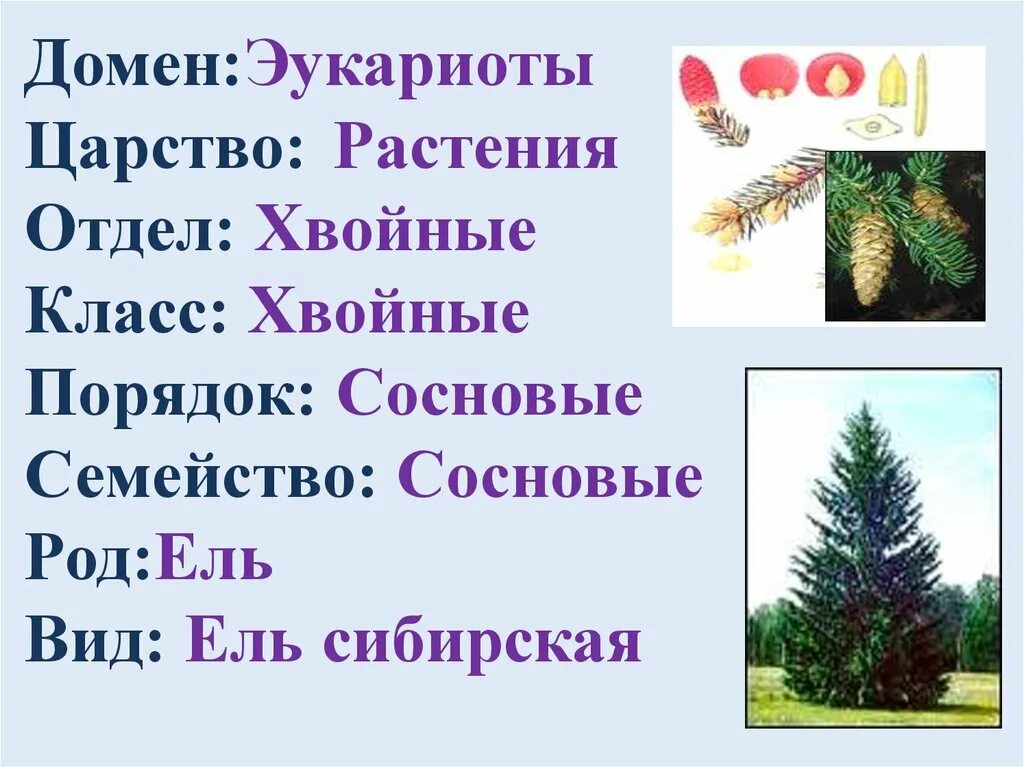 Домен:Эукариоты
Царство: Растения
Отдел: Хвойные
Класс: Хвойные
Порядок: Сосновые
Семейство: Сосновые
Род:Ель
Вид: Ель сибирская